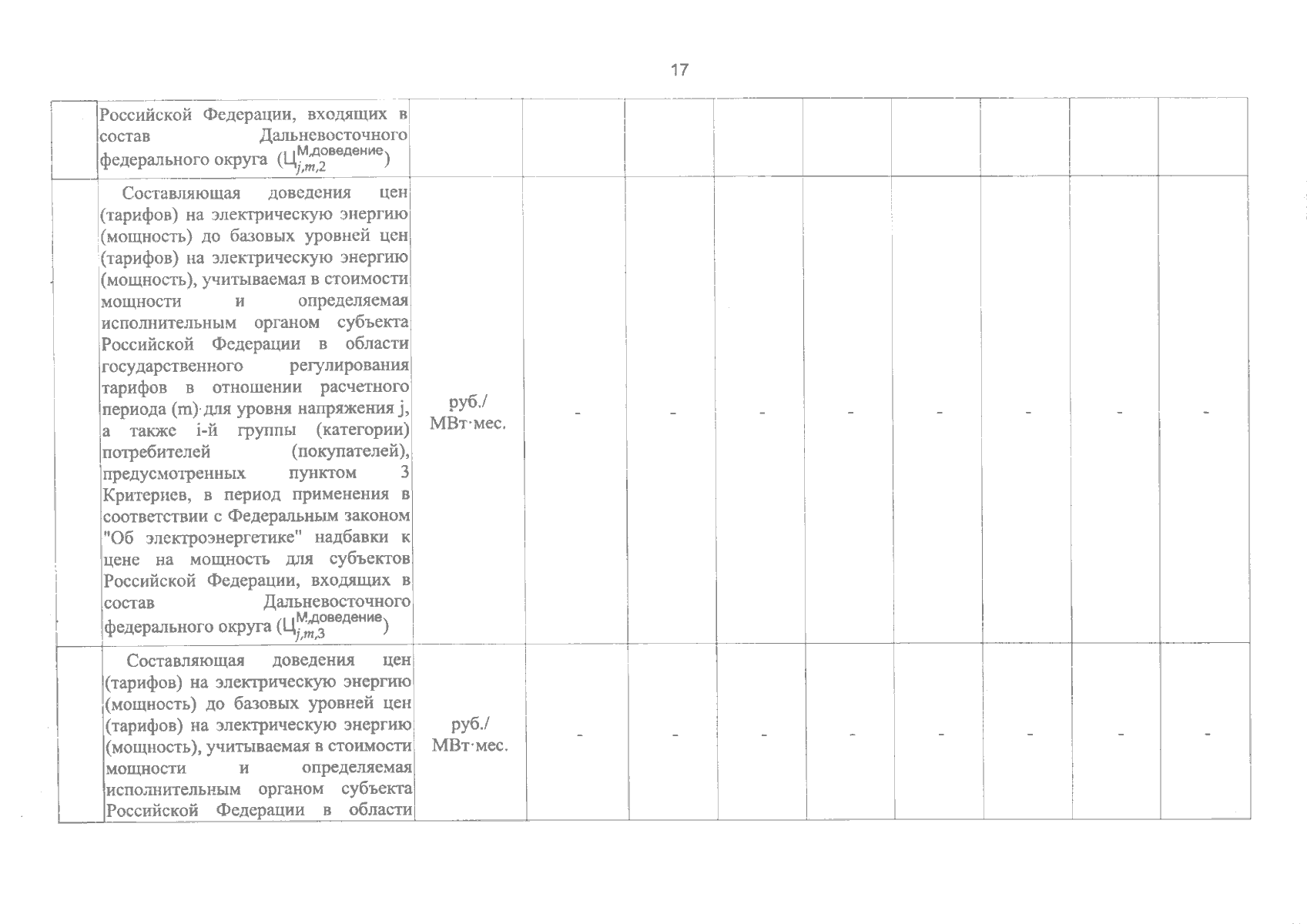 17

| | | | | | | | | | | |
|---|---|---|---|---|---|---|---|---|---|---|
| | Российской Федерации, входящих в состав Дальневосточного федерального округа ($Ц_{j,m,2}^{М,доведение}$) | | | | | | | | | |
| | Составляющая доведения цен (тарифов) на электрическую энергию (мощность) до базовых уровней цен (тарифов) на электрическую энергию (мощность), учитываемая в стоимости мощности и определяемая исполнительным органом субъекта Российской Федерации в области государственного регулирования тарифов в отношении расчетного периода (m) для уровня напряжения j, а также i-й группы (категории) потребителей (покупателей), предусмотренных пунктом 3 Критериев, в период применения в соответствии с Федеральным законом "Об электроэнергетике" надбавки к цене на мощность для субъектов Российской Федерации, входящих в состав Дальневосточного федерального округа ($Ц_{j,m,3}^{М,доведение}$) | руб./ МВт·мес. | - | - | - | - | - | - | - | - |
| | Составляющая доведения цен (тарифов) на электрическую энергию (мощность) до базовых уровней цен (тарифов) на электрическую энергию (мощность), учитываемая в стоимости мощности и определяемая исполнительным органом субъекта Российской Федерации в области | руб./ МВт·мес. | - | - | - | - | - | - | - | - |